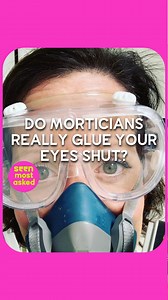 DO MORTICIANS REALLY GLUE YOUR EYES SHUT?

seen most asked